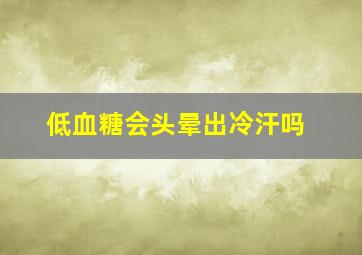 低血糖会头晕出冷汗吗